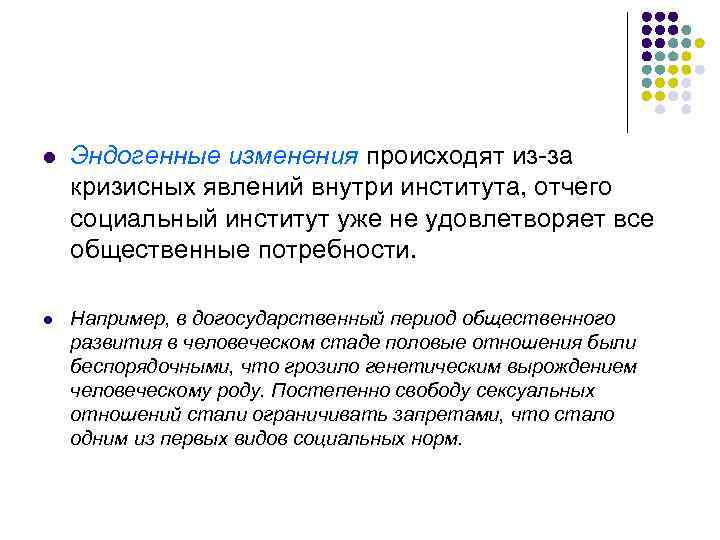 • Эндогенные изменения происходят из-за кризисных явлений внутри института, отчего социальный институт уже не удовлетворяет все общественные потребности.

• Например, в догосударственный период общественного развития в человеческом стаде половые отношения были беспорядочными, что грозило генетическим вырождением человеческому роду. Постепенно свободу сексуальных отношений стали ограничивать запретами, что стало одним из первых видов социальных норм.